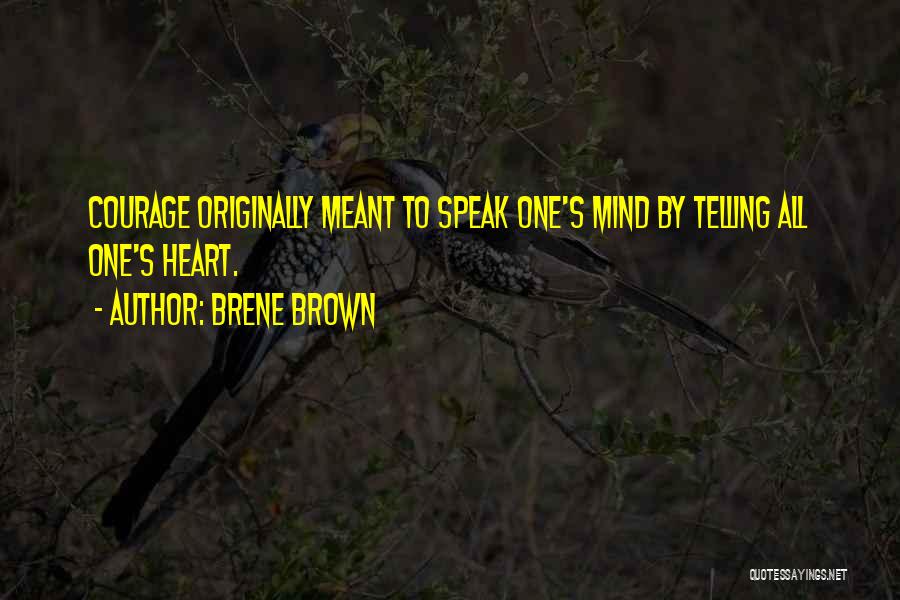 COURAGE ORIGINALLY MEANT TO SPEAK ONE'S MIND BY TELLING ALL ONE'S HEART.

- AUTHOR: BRENE BROWN

QUOTESSAYINGS.NET